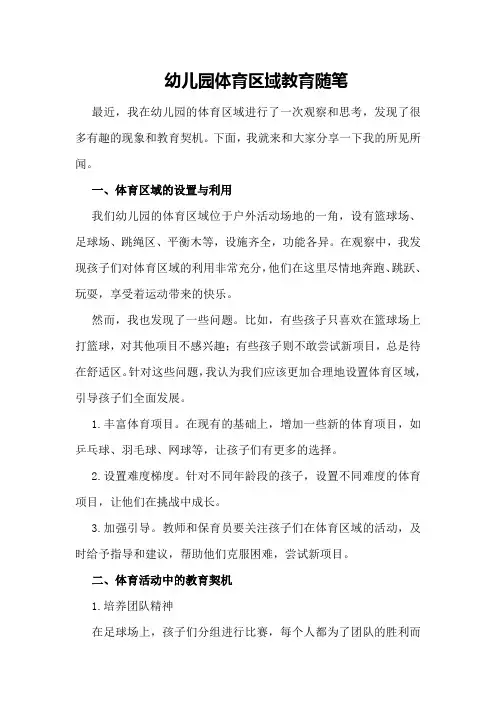 幼儿园体育区域教育随笔

最近，我在幼儿园的体育区域进行了一次观察和思考，发现了很多有趣的现象和教育契机。下面，我就来和大家分享一下我的所见所闻。

一、体育区域的设置与利用

我们幼儿园的体育区域位于户外活动场地的一角，设有篮球场、足球场、跳绳区、平衡木等，设施齐全，功能各异。在观察中，我发现孩子们对体育区域的利用非常充分，他们在这里尽情地奔跑、跳跃、玩耍，享受着运动带来的快乐。

然而，我也发现了一些问题。比如，有些孩子只喜欢在篮球场上打篮球，对其他项目不感兴趣；有些孩子则不敢尝试新项目，总是待在舒适区。针对这些问题，我认为我们应该更加合理地设置体育区域，引导孩子们全面发展。

1. 丰富体育项目。在现有的基础上，增加一些新的体育项目，如乒乓球、羽毛球、网球等，让孩子们有更多的选择。

2. 设置难度梯度。针对不同年龄段的孩子，设置不同难度的体育项目，让他们在挑战中成长。

3. 加强引导。教师和保育员要关注孩子们在体育区域的活动，及时给予指导和建议，帮助他们克服困难，尝试新项目。

二、体育活动中的教育契机

1. 培养团队精神

在足球场上，孩子们分组进行比赛，每个人都为了团队的胜利而